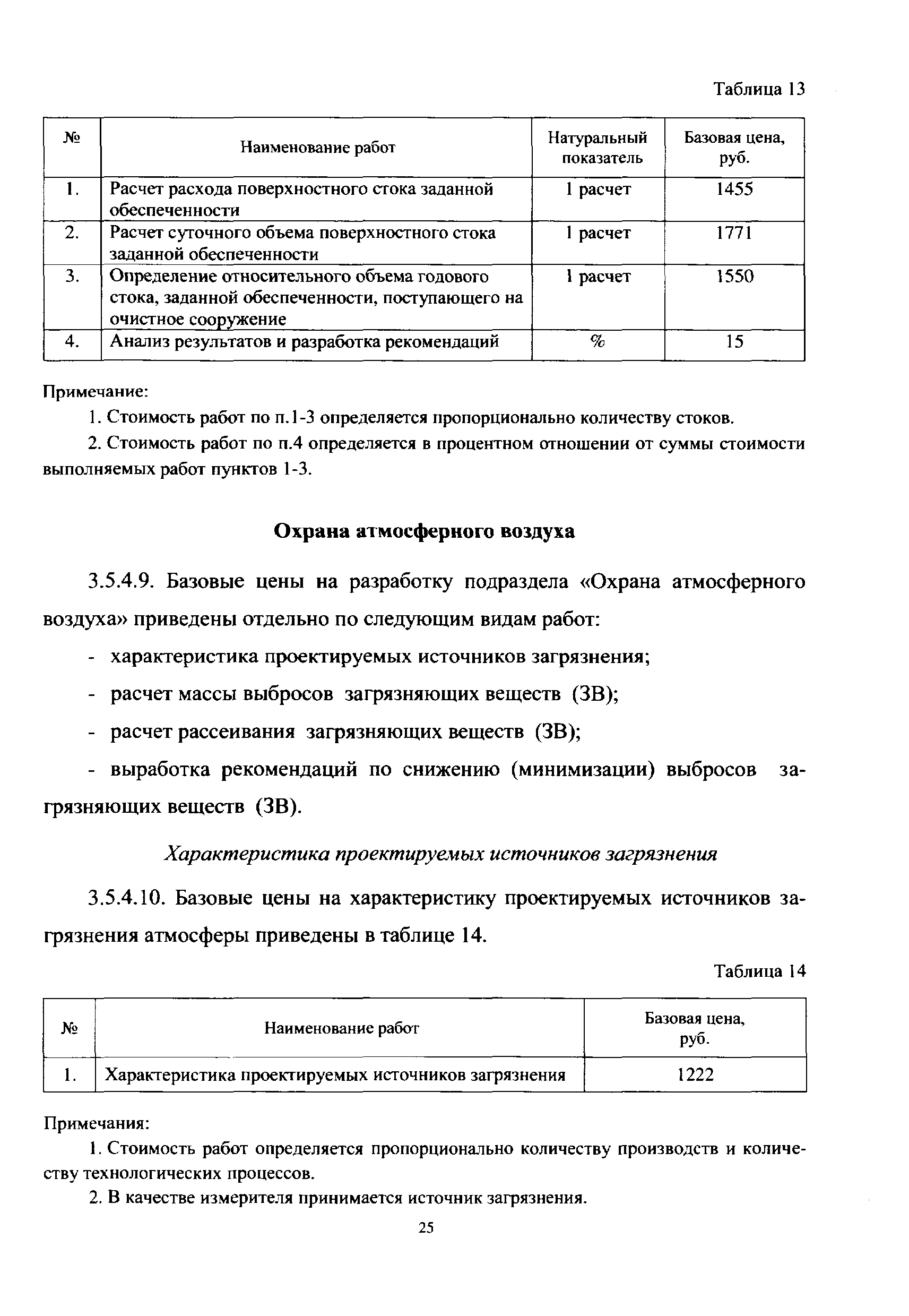 Таблица 13

| № | Наименование работ | Натуральный показатель | Базовая цена, руб. |
|---|---|---|---|
| 1. | Расчет расхода поверхностного стока заданной обеспеченности | 1 расчет | 1455 |
| 2. | Расчет суточного объема поверхностного стока заданной обеспеченности | 1 расчет | 1771 |
| 3. | Определение относительного объема годового стока, заданной обеспеченности, поступающего на очистное сооружение | 1 расчет | 1550 |
| 4. | Анализ результатов и разработка рекомендаций | % | 15 |

Примечание:

1. Стоимость работ по п.1-3 определяется пропорционально количеству стоков.

2. Стоимость работ по п.4 определяется в процентном отношении от суммы стоимости выполняемых работ пунктов 1-3.

Охрана атмосферного воздуха

3.5.4.9. Базовые цены на разработку подраздела «Охрана атмосферного воздуха» приведены отдельно по следующим видам работ:

- характеристика проектируемых источников загрязнения;

- расчет массы выбросов загрязняющих веществ (ЗВ);

- расчет рассеивания загрязняющих веществ (ЗВ);

- выработка рекомендаций по снижению (минимизации) выбросов загрязняющих веществ (ЗВ).

Характеристика проектируемых источников загрязнения

3.5.4.10. Базовые цены на характеристику проектируемых источников загрязнения атмосферы приведены в таблице 14.

Таблица 14

| № | Наименование работ | Базовая цена, руб. |
|---|---|---|
| 1. | Характеристика проектируемых источников загрязнения | 1222 |

Примечания:

1. Стоимость работ определяется пропорционально количеству производств и количеству технологических процессов.

2. В качестве измерителя принимается источник загрязнения.

25